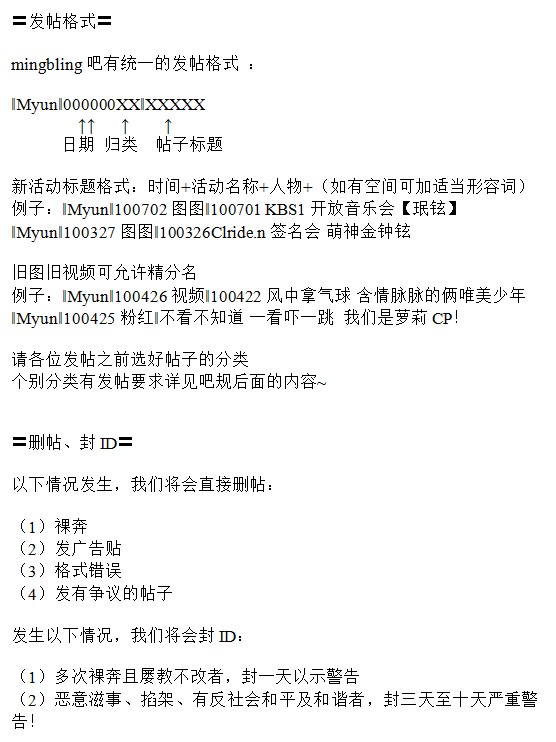 〓发帖格式〓

mingbling 吧有统一的发帖格式 ：

‖Myun‖000000XX‖XXXXX
↑↑ ↑ ↑
日期 归类 帖子标题

新活动标题格式：时间+活动名称+人物+（如有空间可加适当形容词）
例子：‖Myun‖100702 图图‖100701 KBS1 开放音乐会【珉铉】
‖Myun‖100327 图图‖100326Clride.n 签名会 萌神金钟铉

旧图旧视频可允许精分名
例子：‖Myun‖100426 视频‖100422 风中拿气球 含情脉脉的俩唯美少年
‖Myun‖100425 粉红‖不看不知道 一看吓一跳 我们是萝莉 CP!

请各位发帖之前选好帖子的分类
个别分类有发帖要求详见吧规后面的内容~

〓删帖、封 ID〓

以下情况发生，我们将会直接删帖：

（1）裸奔
（2）发广告贴
（3）格式错误
（4）发有争议的帖子

发生以下情况，我们将会封 ID：

（1）多次裸奔且屡教不改者，封一天以示警告
（2）恶意滋事、掐架、有反社会和平及和谐者，封三天至十天严重警告!